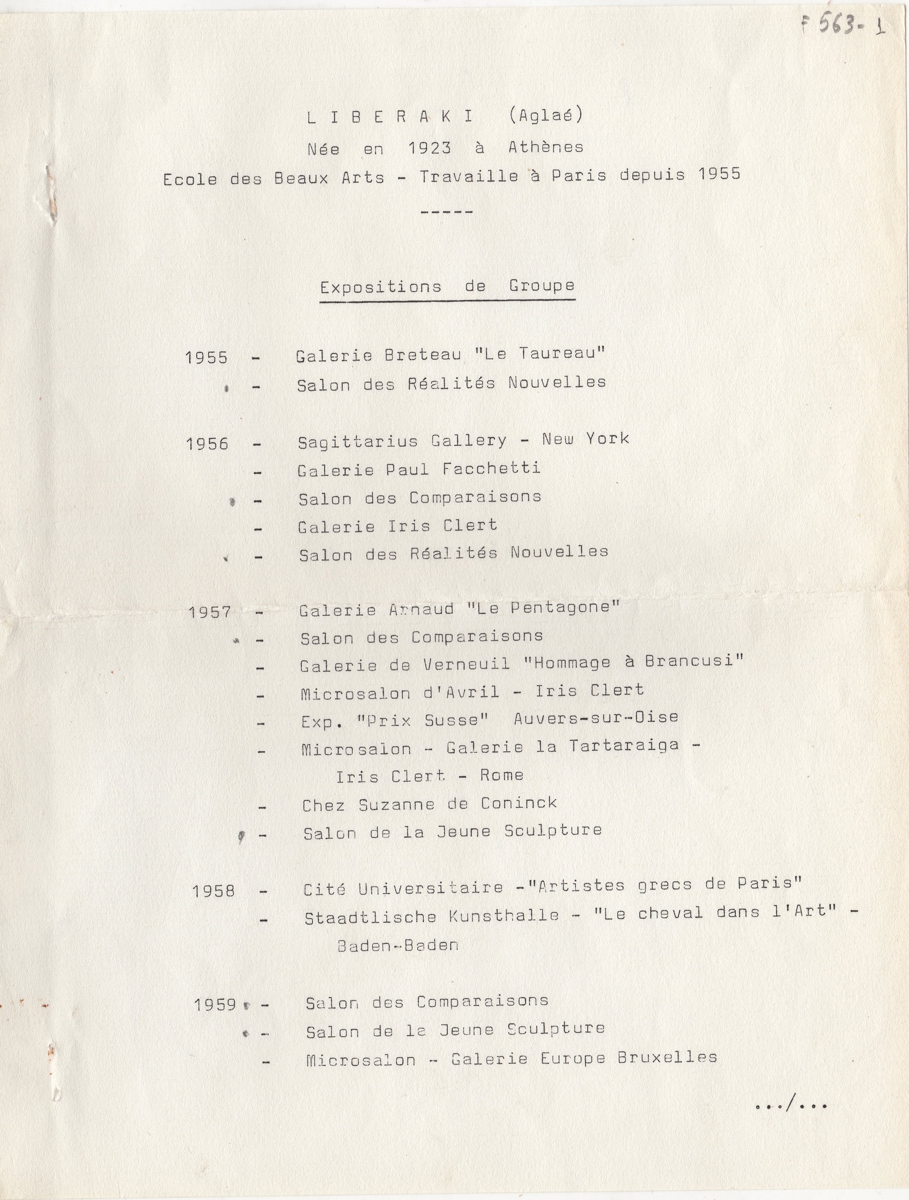 F 563-1

L I B E R A K I (Aglaé)
Née en 1923 à Athènes
Ecole des Beaux Arts - Travaille à Paris depuis 1955
-----

Expositions de Groupe

1955 - Galerie Breteau "Le Taureau"
- Salon des Réalités Nouvelles

1956 - Sagittarius Gallery - New York
- Galerie Paul Facchetti
- Salon des Comparaisons
- Galerie Iris Clert
- Salon des Réalités Nouvelles

1957 - Galerie Arnaud "Le Pentagone"
- Salon des Comparaisons
- Galerie de Verneuil "Hommage à Brancusi"
- Microsalon d'Avril - Iris Clert
- Exp. "Prix Susse" Auvers-sur-Oise
- Microsalon - Galerie la Tartaraiga - Iris Clert - Rome
- Chez Suzanne de Coninck
- Salon de la Jeune Sculpture

1958 - Cité Universitaire -"Artistes grecs de Paris"
- Staadtlische Kunsthalle - "Le cheval dans l'Art" - Baden-Baden

1959 - Salon des Comparaisons
- Salon de la Jeune Sculpture
- Microsalon - Galerie Europe Bruxelles

.../...